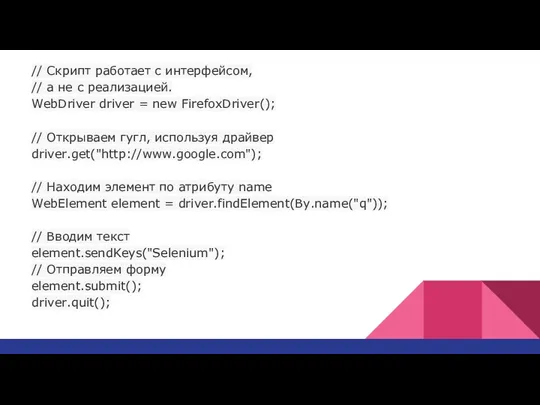 // Скрипт работает с интерфейсом,
// а не с реализацией.
WebDriver driver = new FirefoxDriver();

// Открываем гугл, используя драйвер
driver.get("http://www.google.com");

// Находим элемент по атрибуту name
WebElement element = driver.findElement(By.name("q"));

// Вводим текст
element.sendKeys("Selenium");
// Отправляем форму
element.submit();
driver.quit();